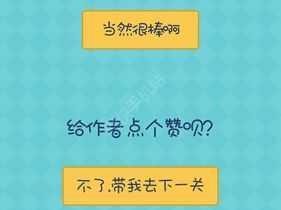 当然很棒啊

给作者点个赞呗?

不了,带我去下一关